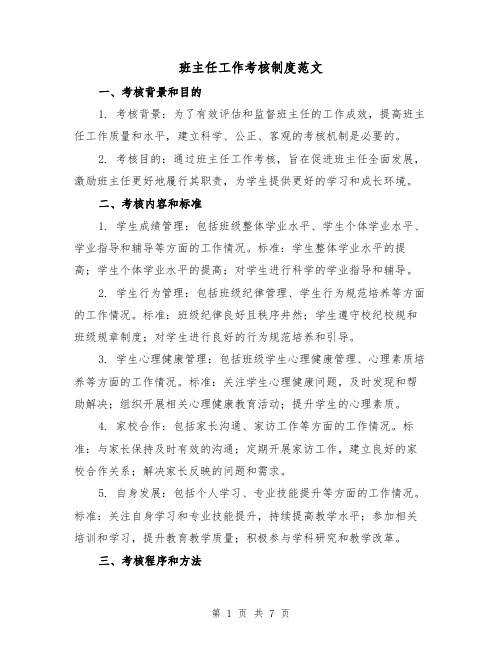 班主任工作考核制度范文

一、考核背景和目的

1. 考核背景：为了有效评估和监督班主任的工作成效，提高班主任工作质量和水平，建立科学、公正、客观的考核机制是必要的。

2. 考核目的：通过班主任工作考核，旨在促进班主任全面发展，激励班主任更好地履行其职责，为学生提供更好的学习和成长环境。

二、考核内容和标准

1. 学生成绩管理：包括班级整体学业水平、学生个体学业水平、学业指导和辅导等方面的工作情况。标准：学生整体学业水平的提高；学生个体学业水平的提高；对学生进行科学的学业指导和辅导。

2. 学生行为管理：包括班级纪律管理、学生行为规范培养等方面的工作情况。标准：班级纪律良好且秩序井然；学生遵守校纪校规和班级规章制度；对学生进行良好的行为规范培养和引导。

3. 学生心理健康管理：包括班级学生心理健康管理、心理素质培养等方面的工作情况。标准：关注学生心理健康问题，及时发现和帮助解决；组织开展相关心理健康教育活动；提升学生的心理素质。

4. 家校合作：包括家长沟通、家访工作等方面的工作情况。标准：与家长保持及时有效的沟通；定期开展家访工作，建立良好的家校合作关系；解决家长反映的问题和需求。

5. 自身发展：包括个人学习、专业技能提升等方面的工作情况。标准：关注自身学习和专业技能提升，持续提高教学水平；参加相关培训和学习，提升教育教学质量；积极参与学科研究和教学改革。

三、考核程序和方法

第 1 页 共 7 页